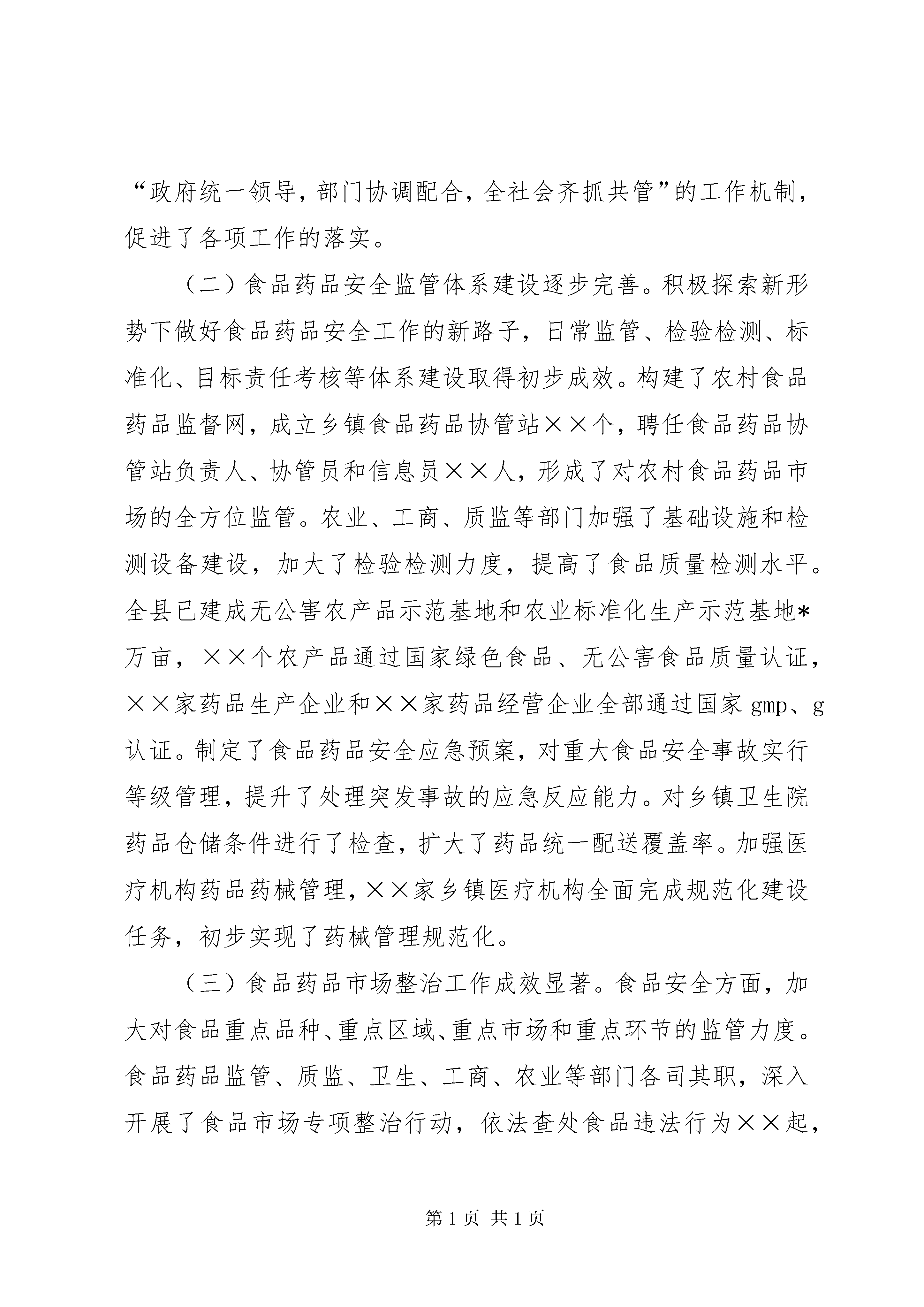 “政府统一领导，部门协调配合，全社会齐抓共管”的工作机制，促进了各项工作的落实。

（二）食品药品安全监管体系建设逐步完善。积极探索新形势下做好食品药品安全工作的新路子，日常监管、检验检测、标准化、目标责任考核等体系建设取得初步成效。构建了农村食品药品监督网，成立乡镇食品药品协管站××个，聘任食品药品协管站负责人、协管员和信息员××人，形成了对农村食品药品市场的全方位监管。农业、工商、质监等部门加强了基础设施和检测设备建设，加大了检验检测力度，提高了食品质量检测水平。全县已建成无公害农产品示范基地和农业标准化生产示范基地*万亩，××个农产品通过国家绿色食品、无公害食品质量认证，××家药品生产企业和××家药品经营企业全部通过国家gmp、g认证。制定了食品药品安全应急预案，对重大食品安全事故实行等级管理，提升了处理突发事故的应急反应能力。对乡镇卫生院药品仓储条件进行了检查，扩大了药品统一配送覆盖率。加强医疗机构药品药械管理，××家乡镇医疗机构全面完成规范化建设任务，初步实现了药械管理规范化。

（三）食品药品市场整治工作成效显著。食品安全方面，加大对食品重点品种、重点区域、重点市场和重点环节的监管力度。食品药品监管、质监、卫生、工商、农业等部门各司其职，深入开展了食品市场专项整治行动，依法查处食品违法行为××起，

第1页 共1页